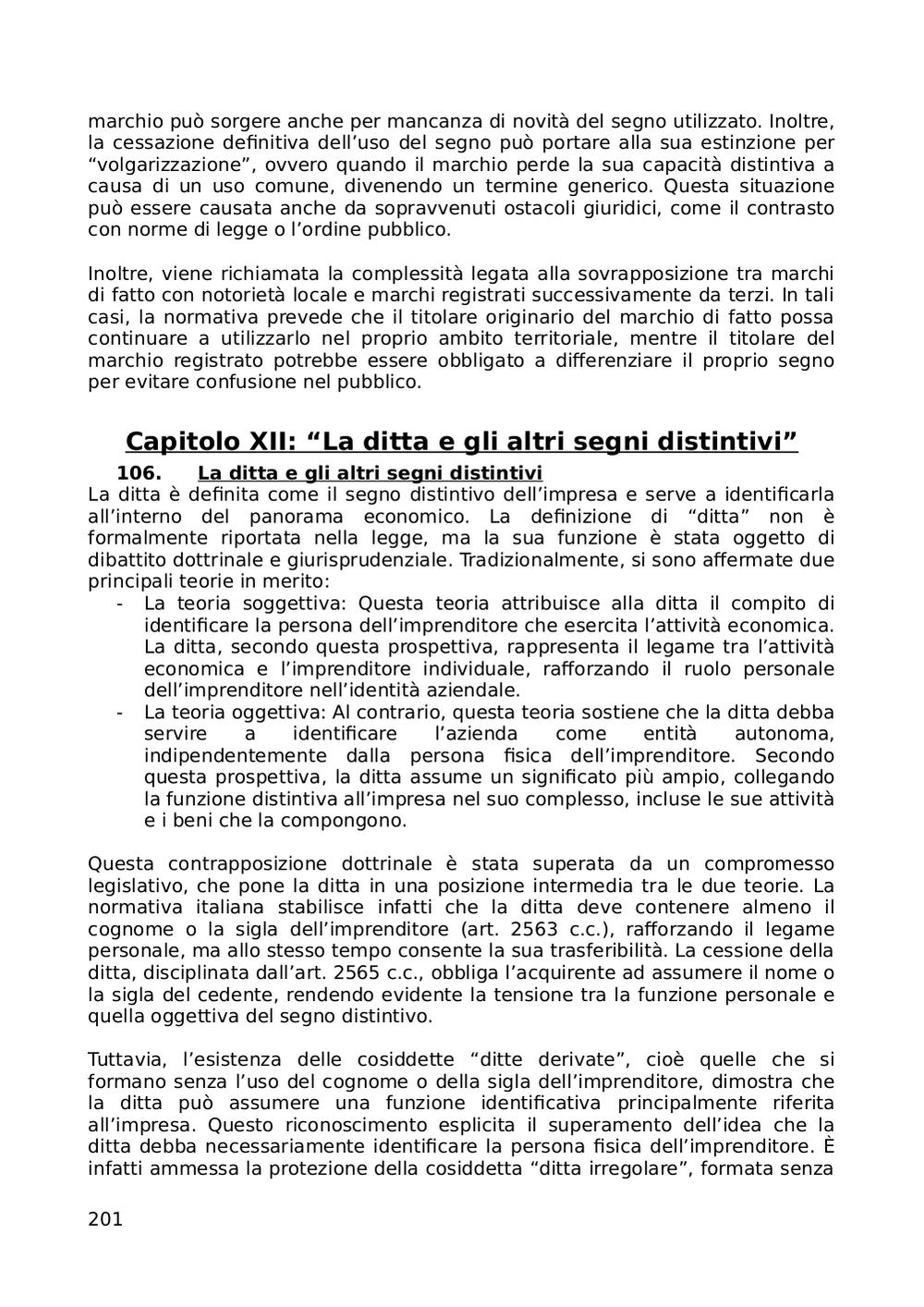 marchio può sorgere anche per mancanza di novità del segno utilizzato. Inoltre, la cessazione definitiva dell’uso del segno può portare alla sua estinzione per “volgarizzazione”, ovvero quando il marchio perde la sua capacità distintiva a causa di un uso comune, divenendo un termine generico. Questa situazione può essere causata anche da sopravvenuti ostacoli giuridici, come il contrasto con norme di legge o l’ordine pubblico.

Inoltre, viene richiamata la complessità legata alla sovrapposizione tra marchi di fatto con notorietà locale e marchi registrati successivamente da terzi. In tali casi, la normativa prevede che il titolare originario del marchio di fatto possa continuare a utilizzarlo nel proprio ambito territoriale, mentre il titolare del marchio registrato potrebbe essere obbligato a differenziare il proprio segno per evitare confusione nel pubblico.

Capitolo XII: “La ditta e gli altri segni distintivi”

106. La ditta e gli altri segni distintivi

La ditta è definita come il segno distintivo dell’impresa e serve a identificarla all’interno del panorama economico. La definizione di “ditta” non è formalmente riportata nella legge, ma la sua funzione è stata oggetto di dibattito dottrinale e giurisprudenziale. Tradizionalmente, si sono affermate due principali teorie in merito:
- La teoria soggettiva: Questa teoria attribuisce alla ditta il compito di identificare la persona dell’imprenditore che esercita l’attività economica. La ditta, secondo questa prospettiva, rappresenta il legame tra l’attività economica e l’imprenditore individuale, rafforzando il ruolo personale dell’imprenditore nell’identità aziendale.
- La teoria oggettiva: Al contrario, questa teoria sostiene che la ditta debba servire a identificare l’azienda come entità autonoma, indipendentemente dalla persona fisica dell’imprenditore. Secondo questa prospettiva, la ditta assume un significato più ampio, collegando la funzione distintiva all’impresa nel suo complesso, incluse le sue attività e i beni che la compongono.

Questa contrapposizione dottrinale è stata superata da un compromesso legislativo, che pone la ditta in una posizione intermedia tra le due teorie. La normativa italiana stabilisce infatti che la ditta deve contenere almeno il cognome o la sigla dell’imprenditore (art. 2563 c.c.), rafforzando il legame personale, ma allo stesso tempo consente la sua trasferibilità. La cessione della ditta, disciplinata dall’art. 2565 c.c., obbliga l’acquirente ad assumere il nome o la sigla del cedente, rendendo evidente la tensione tra la funzione personale e quella oggettiva del segno distintivo.

Tuttavia, l’esistenza delle cosiddette “ditte derivate”, cioè quelle che si formano senza l’uso del cognome o della sigla dell’imprenditore, dimostra che la ditta può assumere una funzione identificativa principalmente riferita all’impresa. Questo riconoscimento esplicita il superamento dell’idea che la ditta debba necessariamente identificare la persona fisica dell’imprenditore. È infatti ammessa la protezione della cosiddetta “ditta irregolare”, formata senza

201